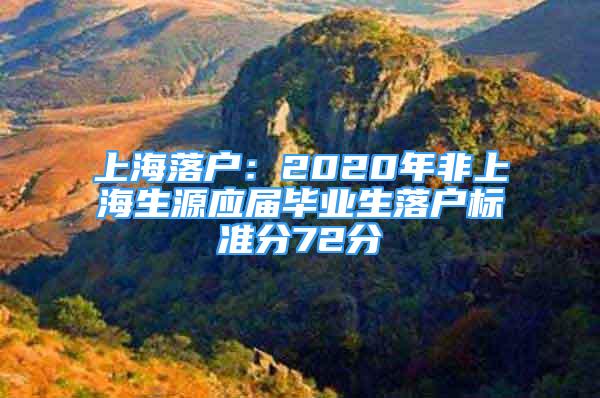 上海落户：2020年非上海生源应届毕业生落户标准分72分